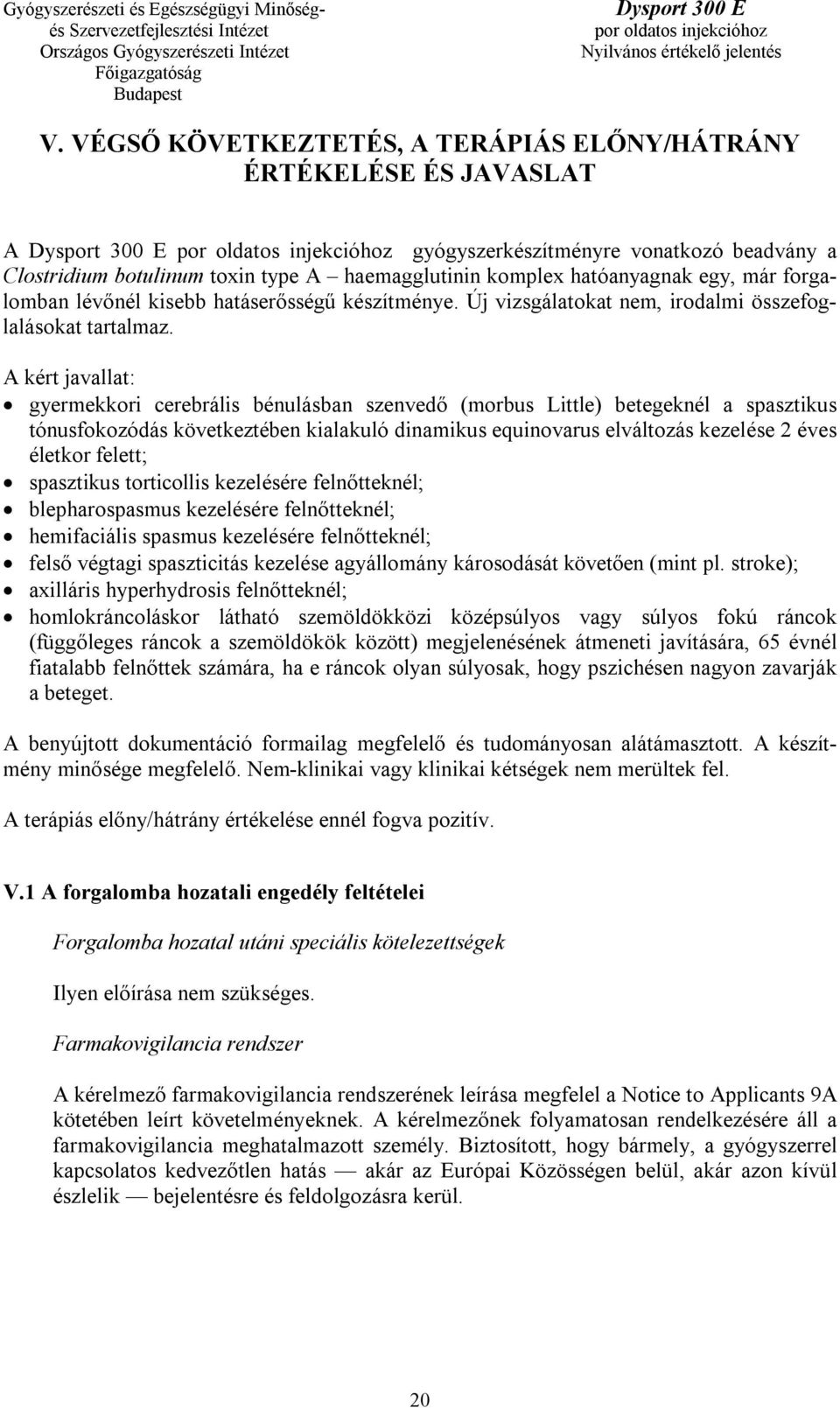 Gyógyszerészeti és Egészségügyi Minőség- és Szervezetfejlesztési Intézet
Országos Gyógyszerészeti Intézet
Főigazgatóság
Budapest

Dysport 300 E
por oldatos injekcióhoz
Nyilvános értékelő jelentés

V. VÉGSŐ KÖVETKEZTETÉS, A TERÁPIÁS ELŐNY/HÁTRÁNY ÉRTÉKELÉSE ÉS JAVASLAT

A Dysport 300 E por oldatos injekcióhoz gyógyszerkészítményre vonatkozó beadvány a Clostridium botulinum toxin type A – haemagglutinin komplex hatóanyagnak egy, már forgalomban lévőnél kisebb hatáserősségű készítménye. Új vizsgálatokat nem, irodalmi összefoglalásokat tartalmaz.

A kért javallat:
• gyermekkori cerebrális bénulásban szenvedő (morbus Little) betegeknél a spasztikus tónusfokozódás következtében kialakuló dinamikus equinovarus elváltozás kezelése 2 éves életkor felett;
• spasztikus torticollis kezelésére felnőtteknél;
• blepharospasmus kezelésére felnőtteknél;
• hemifaciális spasmus kezelésére felnőtteknél;
• felső végtagi spaszticitás kezelése agyállomány károsodását követően (mint pl. stroke);
• axilláris hyperhydrosis felnőtteknél;
• homlokráncoláskor látható szemöldökközi középsúlyos vagy súlyos fokú ráncok (függőleges ráncok a szemöldökök között) megjelenésének átmeneti javítására, 65 évnél fiatalabb felnőttek számára, ha e ráncok olyan súlyosak, hogy pszichésen nagyon zavarják a beteget.

A benyújtott dokumentáció formailag megfelelő és tudományosan alátámasztott. A készítmény minősége megfelelő. Nem-klinikai vagy klinikai kétségek nem merültek fel.

A terápiás előny/hátrány értékelése ennél fogva pozitív.

V.1 A forgalomba hozatali engedély feltételei

Forgalomba hozatal utáni speciális kötelezettségek

Ilyen előírása nem szükséges.

Farmakovigilancia rendszer

A kérelmező farmakovigilancia rendszerének leírása megfelel a Notice to Applicants 9A kötetében leírt követelményeknek. A kérelmezőnek folyamatosan rendelkezésére áll a farmakovigilancia meghatalmazott személy. Biztosított, hogy bármely, a gyógyszerrel kapcsolatos kedvezőtlen hatás — akár az Európai Közösségen belül, akár azon kívül észlelik — bejelentésre és feldolgozásra kerül.

20